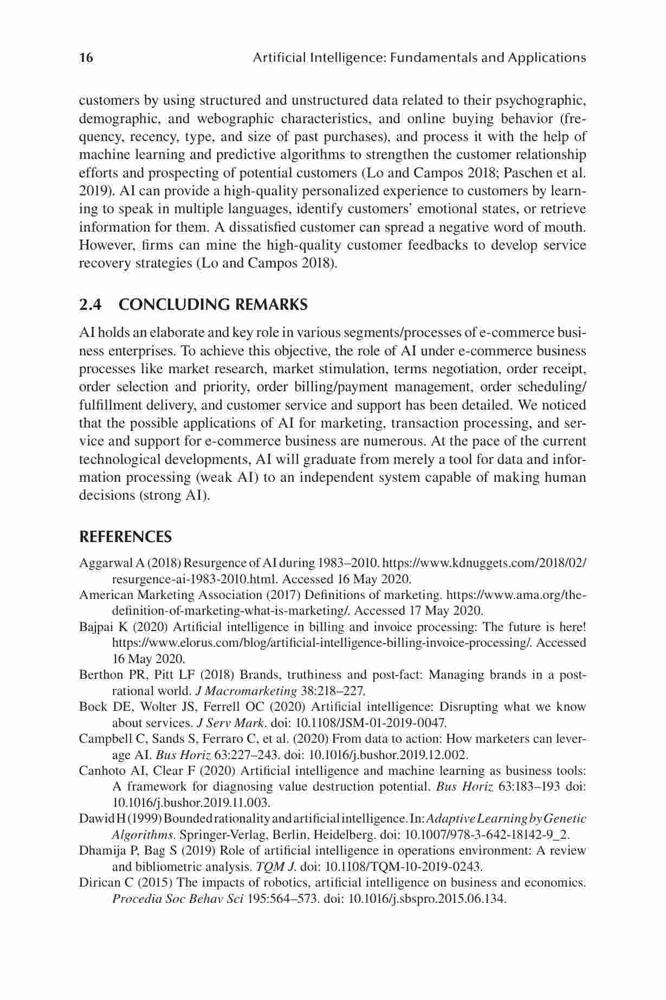 16 Artificial Intelligence: Fundamentals and Applications

customers by using structured and unstructured data related to their psychographic, demographic, and webographic characteristics, and online buying behavior (frequency, recency, type, and size of past purchases), and process it with the help of machine learning and predictive algorithms to strengthen the customer relationship efforts and prospecting of potential customers (Lo and Campos 2018; Paschen et al. 2019). AI can provide a high-quality personalized experience to customers by learning to speak in multiple languages, identify customers' emotional states, or retrieve information for them. A dissatisfied customer can spread a negative word of mouth. However, firms can mine the high-quality customer feedbacks to develop service recovery strategies (Lo and Campos 2018).

2.4 CONCLUDING REMARKS

AI holds an elaborate and key role in various segments/processes of e-commerce business enterprises. To achieve this objective, the role of AI under e-commerce business processes like market research, market stimulation, terms negotiation, order receipt, order selection and priority, order billing/payment management, order scheduling/fulfillment delivery, and customer service and support has been detailed. We noticed that the possible applications of AI for marketing, transaction processing, and service and support for e-commerce business are numerous. At the pace of the current technological developments, AI will graduate from merely a tool for data and information processing (weak AI) to an independent system capable of making human decisions (strong AI).

REFERENCES

Aggarwal A (2018) Resurgence of AI during 1983–2010. https://www.kdnuggets.com/2018/02/resurgence-ai-1983-2010.html. Accessed 16 May 2020.
American Marketing Association (2017) Definitions of marketing. https://www.ama.org/the-definition-of-marketing-what-is-marketing/. Accessed 17 May 2020.
Bajpai K (2020) Artificial intelligence in billing and invoice processing: The future is here! https://www.elorus.com/blog/artificial-intelligence-billing-invoice-processing/. Accessed 16 May 2020.
Berthon PR, Pitt LF (2018) Brands, truthiness and post-fact: Managing brands in a post-rational world. J Macromarketing 38:218–227.
Bock DE, Wolter JS, Ferrell OC (2020) Artificial intelligence: Disrupting what we know about services. J Serv Mark. doi: 10.1108/JSM-01-2019-0047.
Campbell C, Sands S, Ferraro C, et al. (2020) From data to action: How marketers can leverage AI. Bus Horiz 63:227–243. doi: 10.1016/j.bushor.2019.12.002.
Canhoto AI, Clear F (2020) Artificial intelligence and machine learning as business tools: A framework for diagnosing value destruction potential. Bus Horiz 63:183–193 doi: 10.1016/j.bushor.2019.11.003.
Dawid H (1999) Bounded rationality and artificial intelligence. In: Adaptive Learning by Genetic Algorithms. Springer-Verlag, Berlin, Heidelberg. doi: 10.1007/978-3-642-18142-9_2.
Dhamija P, Bag S (2019) Role of artificial intelligence in operations environment: A review and bibliometric analysis. TQM J. doi: 10.1108/TQM-10-2019-0243.
Dirican C (2015) The impacts of robotics, artificial intelligence on business and economics. Procedia Soc Behav Sci 195:564–573. doi: 10.1016/j.sbspro.2015.06.134.